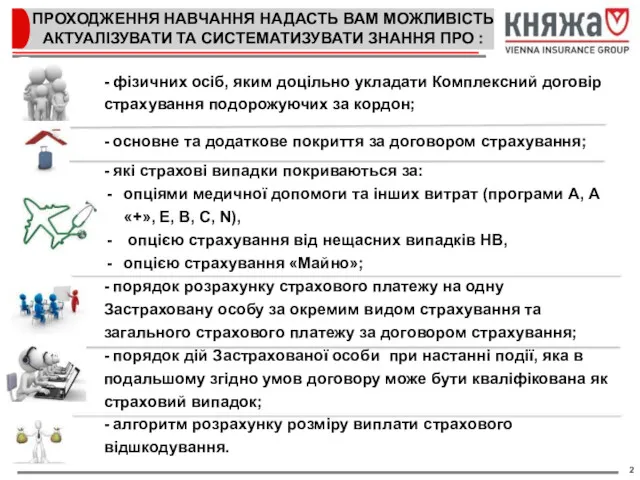 ПРОХОДЖЕННЯ НАВЧАННЯ НАДАСТЬ ВАМ МОЖЛИВІСТЬ АКТУАЛІЗУВАТИ ТА СИСТЕМАТИЗУВАТИ ЗНАННЯ ПРО :

КНЯЖА
VIENNA INSURANCE GROUP

- фізичних осіб, яким доцільно укладати Комплексний договір страхування подорожуючих за кордон;

- основне та додаткове покриття за договором страхування;

- які страхові випадки покриваються за:
- опціями медичної допомоги та інших витрат (програми А, А «+», Е, В, С, N),
- опцією страхування від нещасних випадків НВ,
- опцією страхування «Майно»;

- порядок розрахунку страхового платежу на одну Застраховану особу за окремим видом страхування та загального страхового платежу за договором страхування;

- порядок дій Застрахованої особи при настанні події, яка в подальшому згідно умов договору може бути кваліфікована як страховий випадок;

- алгоритм розрахунку розміру виплати страхового відшкодування.

2